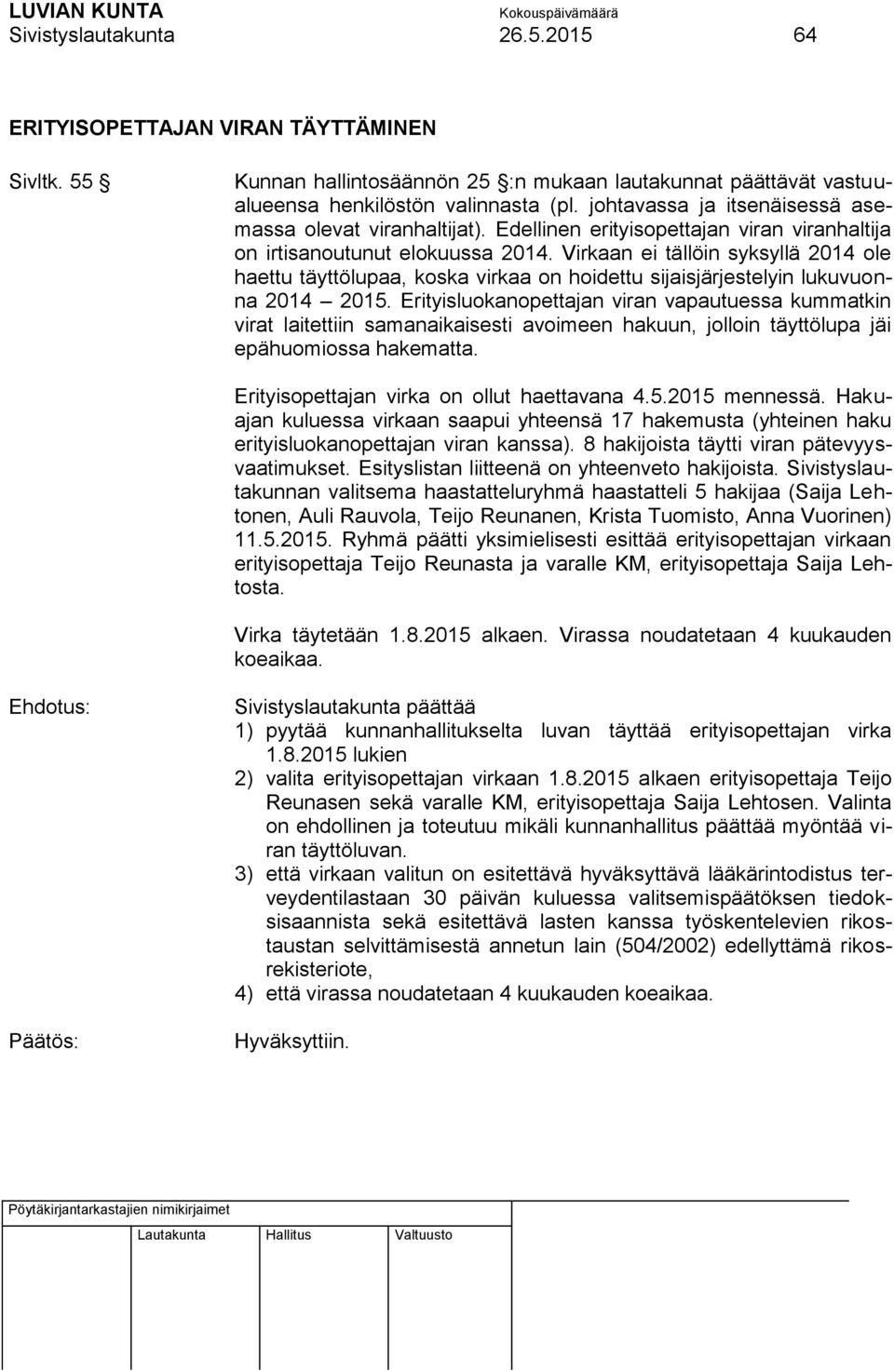 LUVIAN KUNTA
Kokouspäivämäärä
Sivistyslautakunta 26.5.2015 64

ERITYISOPETTAJAN VIRAN TÄYTTÄMINEN

Sivltk. 55 § Kunnan hallintosäännön 25 §:n mukaan lautakunnat päättävät vastuualueensa henkilöstön valinnasta (pl. johtavassa ja itsenäisessä asemassa olevat viranhaltijat). Edellinen erityisopettajan viran viranhaltija on irtisanoutunut elokuussa 2014. Virkaan ei tällöin syksyllä 2014 ole haettu täyttölupaa, koska virkaa on hoidettu sijaisjärjestelyin lukuvuonna 2014 – 2015. Erityisluokanopettajan viran vapautuessa kummatkin virat laitettiin samanaikaisesti avoimeen hakuun, jolloin täyttölupa jäi epähuomiossa hakematta.

Erityisopettajan virka on ollut haettavana 4.5.2015 mennessä. Hakuajan kuluessa virkaan saapui yhteensä 17 hakemusta (yhteinen haku erityisluokanopettajan viran kanssa). 8 hakijoista täytti viran pätevyysvaatimukset. Esityslistan liitteenä on yhteenveto hakijoista. Sivistyslautakunnan valitsema haastatteluryhmä haastatteli 5 hakijaa (Saija Lehtonen, Auli Rauvola, Teijo Reunanen, Krista Tuomisto, Anna Vuorinen) 11.5.2015. Ryhmä päätti yksimielisesti esittää erityisopettajan virkaan erityisopettaja Teijo Reunasta ja varalle KM, erityisopettaja Saija Lehtosta.

Virka täytetään 1.8.2015 alkaen. Virassa noudatetaan 4 kuukauden koeaikaa.

Ehdotus: Sivistyslautakunta päättää
1) pyytää kunnanhallitukselta luvan täyttää erityisopettajan virka 1.8.2015 lukien
2) valita erityisopettajan virkaan 1.8.2015 alkaen erityisopettaja Teijo Reunasen sekä varalle KM, erityisopettaja Saija Lehtosen. Valinta on ehdollinen ja toteutuu mikäli kunnanhallitus päättää myöntää viran täyttöluvan.
3) että virkaan valitun on esitettävä hyväksyttävä lääkärintodistus terveydentilastaan 30 päivän kuluessa valitsemispäätöksen tiedoksisaannista sekä esitettävä lasten kanssa työskentelevien rikostaustan selvittämisestä annetun lain (504/2002) edellyttämä rikosrekisteriote,
4) että virassa noudatetaan 4 kuukauden koeaikaa.

Päätös: Hyväksyttiin.

Pöytäkirjantarkastajien nimikirjaimet
Lautakunta Hallitus Valtuusto